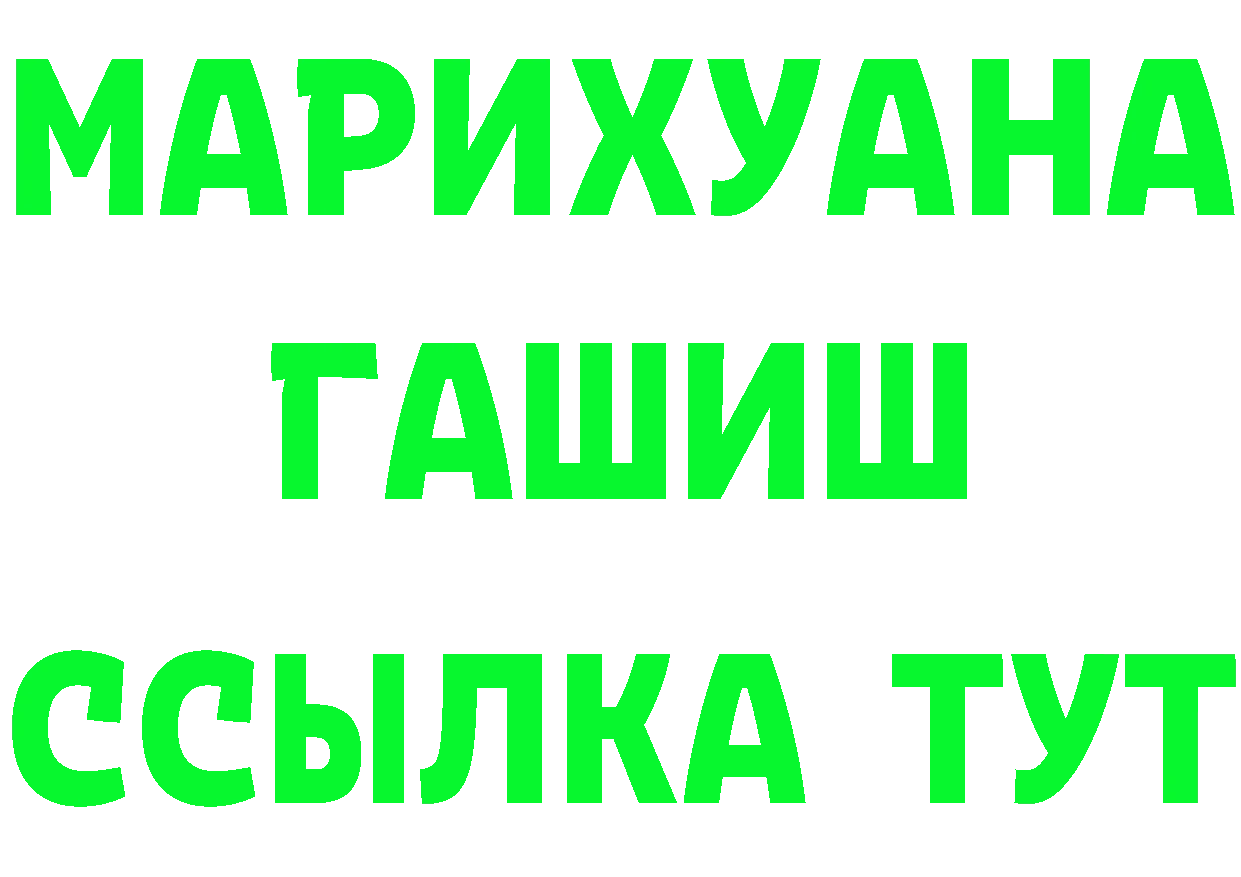 МАРИХУАНА
ГАШИШ
ССЫЛКА ТУТ